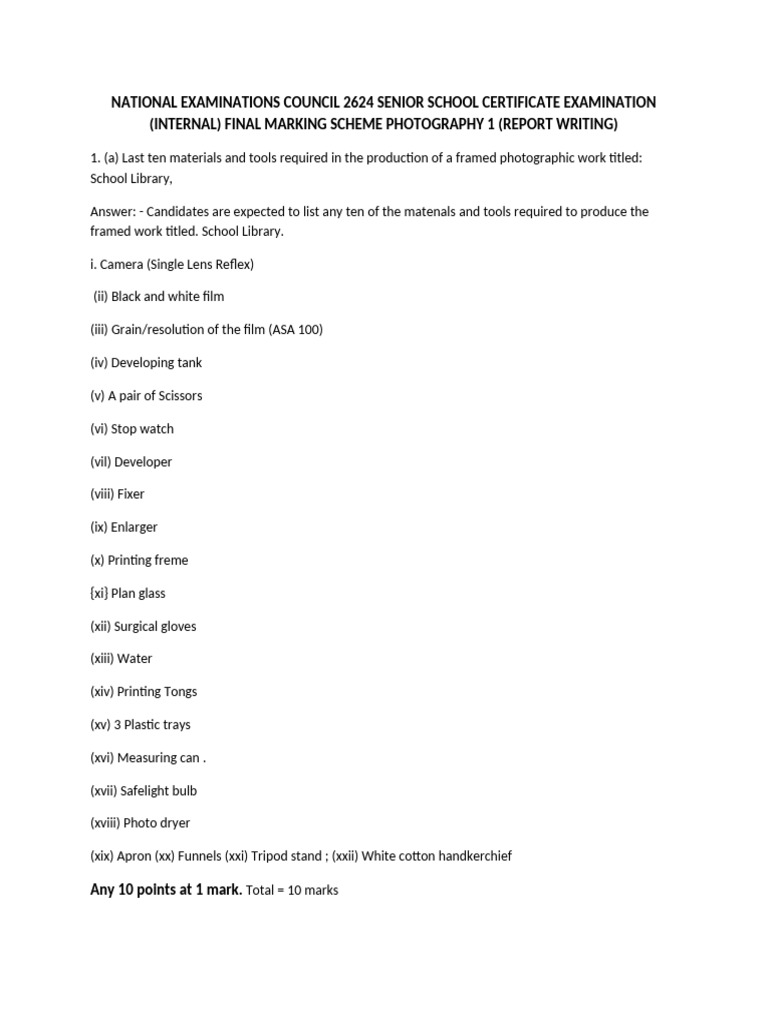 NATIONAL EXAMINATIONS COUNCIL 2624 SENIOR SCHOOL CERTIFICATE EXAMINATION (INTERNAL) FINAL MARKING SCHEME PHOTOGRAPHY 1 (REPORT WRITING)

1. (a) Last ten materials and tools required in the production of a framed photographic work titled: School Library,

Answer: - Candidates are expected to list any ten of the matenals and tools required to produce the framed work titled. School Library.

i. Camera (Single Lens Reflex)

(ii) Black and white film

(iii) Grain/resolution of the film (ASA 100)

(iv) Developing tank

(v) A pair of Scissors

(vi) Stop watch

(vil) Developer

(viii) Fixer

(ix) Enlarger

(x) Printing freme

{xi} Plan glass

(xii) Surgical gloves

(xiii) Water

(xiv) Printing Tongs

(xv) 3 Plastic trays

(xvi) Measuring can .

(xvii) Safelight bulb

(xviii) Photo dryer

(xix) Apron (xx) Funnels (xxi) Tripod stand ; (xxii) White cotton handkerchief

Any 10 points at 1 mark. Total = 10 marks